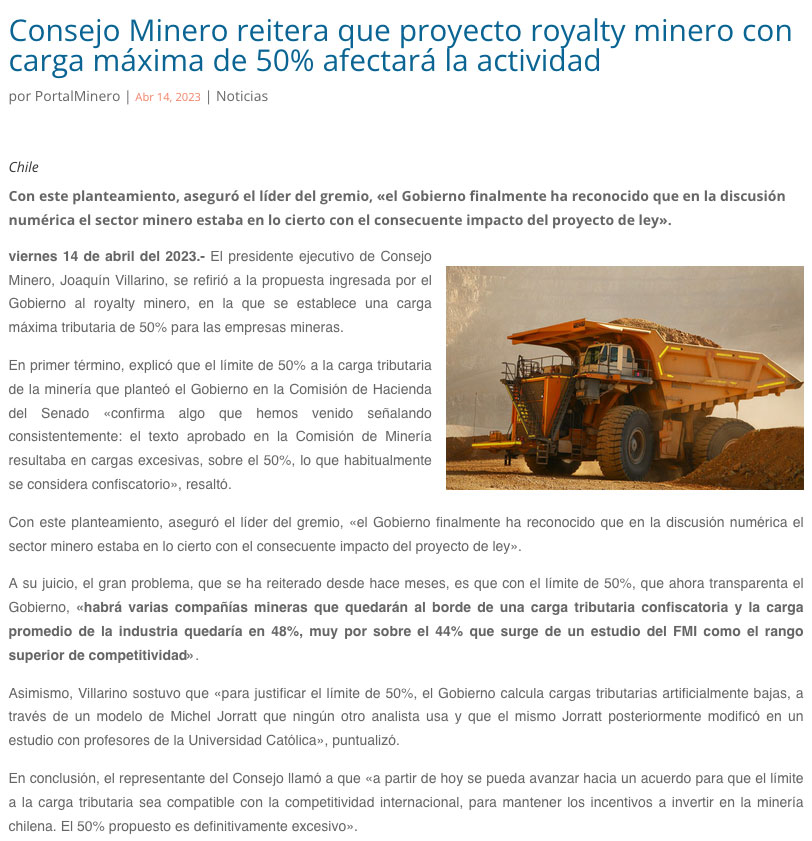 Consejo Minero reitera que proyecto royalty minero con carga máxima de 50% afectará la actividad

por PortalMinero | Abr 14, 2023 | Noticias

Chile

Con este planteamiento, aseguró el líder del gremio, «el Gobierno finalmente ha reconocido que en la discusión numérica el sector minero estaba en lo cierto con el consecuente impacto del proyecto de ley».

viernes 14 de abril del 2023.- El presidente ejecutivo de Consejo Minero, Joaquín Villarino, se refirió a la propuesta ingresada por el Gobierno al royalty minero, en la que se establece una carga máxima tributaria de 50% para las empresas mineras.

En primer término, explicó que el límite de 50% a la carga tributaria de la minería que planteó el Gobierno en la Comisión de Hacienda del Senado «confirma algo que hemos venido señalando consistentemente: el texto aprobado en la Comisión de Minería resultaba en cargas excesivas, sobre el 50%, lo que habitualmente se considera confiscatorio», resaltó.

Con este planteamiento, aseguró el líder del gremio, «el Gobierno finalmente ha reconocido que en la discusión numérica el sector minero estaba en lo cierto con el consecuente impacto del proyecto de ley».

A su juicio, el gran problema, que se ha reiterado desde hace meses, es que con el límite de 50%, que ahora transparenta el Gobierno, «habrá varias compañías mineras que quedarán al borde de una carga tributaria confiscatoria y la carga promedio de la industria quedaría en 48%, muy por sobre el 44% que surge de un estudio del FMI como el rango superior de competitividad».

Asimismo, Villarino sostuvo que «para justificar el límite de 50%, el Gobierno calcula cargas tributarias artificialmente bajas, a través de un modelo de Michel Jorratt que ningún otro analista usa y que el mismo Jorratt posteriormente modificó en un estudio con profesores de la Universidad Católica», puntualizó.

En conclusión, el representante del Consejo llamó a que «a partir de hoy se pueda avanzar hacia un acuerdo para que el límite a la carga tributaria sea compatible con la competitividad internacional, para mantener los incentivos a invertir en la minería chilena. El 50% propuesto es definitivamente excesivo».